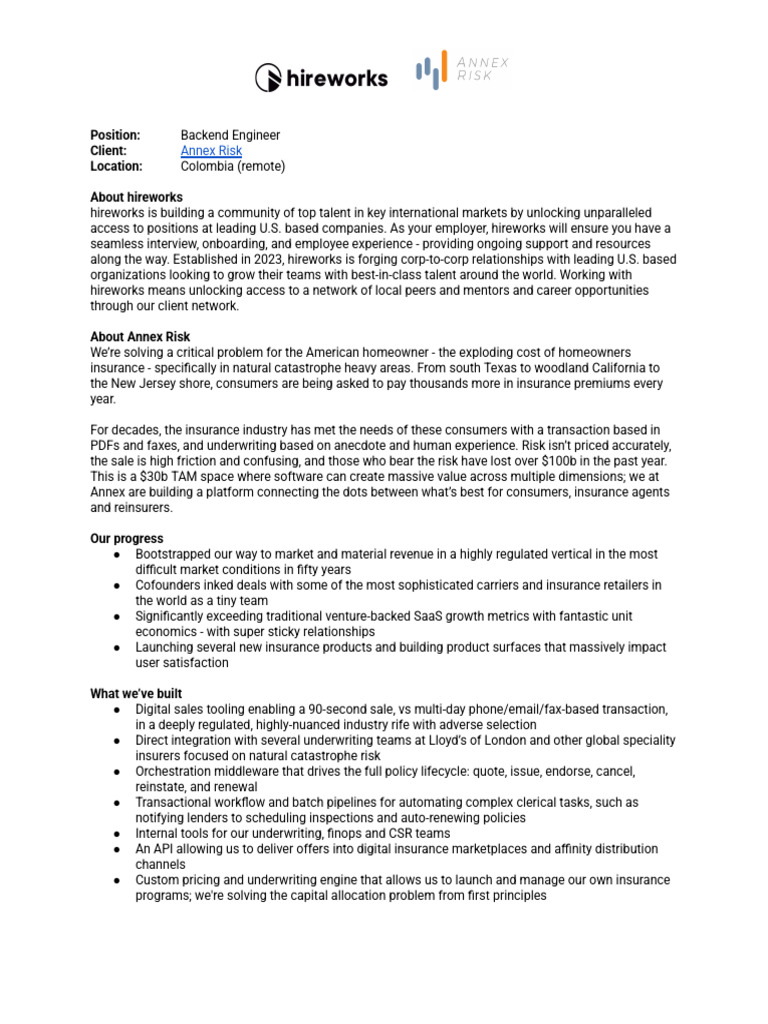 hireworks ANNEX RISK

Position: Backend Engineer
Client: Annex Risk
Location: Colombia (remote)

About hireworks
hireworks is building a community of top talent in key international markets by unlocking unparalleled access to positions at leading U.S. based companies. As your employer, hireworks will ensure you have a seamless interview, onboarding, and employee experience - providing ongoing support and resources along the way. Established in 2023, hireworks is forging corp-to-corp relationships with leading U.S. based organizations looking to grow their teams with best-in-class talent around the world. Working with hireworks means unlocking access to a network of local peers and mentors and career opportunities through our client network.

About Annex Risk
We're solving a critical problem for the American homeowner - the exploding cost of homeowners insurance - specifically in natural catastrophe heavy areas. From south Texas to woodland California to the New Jersey shore, consumers are being asked to pay thousands more in insurance premiums every year.

For decades, the insurance industry has met the needs of these consumers with a transaction based in PDFs and faxes, and underwriting based on anecdote and human experience. Risk isn't priced accurately, the sale is high friction and confusing, and those who bear the risk have lost over $100b in the past year. This is a $30b TAM space where software can create massive value across multiple dimensions; we at Annex are building a platform connecting the dots between what's best for consumers, insurance agents and reinsurers.

Our progress
● Bootstrapped our way to market and material revenue in a highly regulated vertical in the most difficult market conditions in fifty years
● Cofounders inked deals with some of the most sophisticated carriers and insurance retailers in the world as a tiny team
● Significantly exceeding traditional venture-backed SaaS growth metrics with fantastic unit economics - with super sticky relationships
● Launching several new insurance products and building product surfaces that massively impact user satisfaction

What we've built
● Digital sales tooling enabling a 90-second sale, vs multi-day phone/email/fax-based transaction, in a deeply regulated, highly-nuanced industry rife with adverse selection
● Direct integration with several underwriting teams at Lloyd's of London and other global speciality insurers focused on natural catastrophe risk
● Orchestration middleware that drives the full policy lifecycle: quote, issue, endorse, cancel, reinstate, and renewal
● Transactional workflow and batch pipelines for automating complex clerical tasks, such as notifying lenders to scheduling inspections and auto-renewing policies
● Internal tools for our underwriting, finops and CSR teams
● An API allowing us to deliver offers into digital insurance marketplaces and affinity distribution channels
● Custom pricing and underwriting engine that allows us to launch and manage our own insurance programs; we're solving the capital allocation problem from first principles